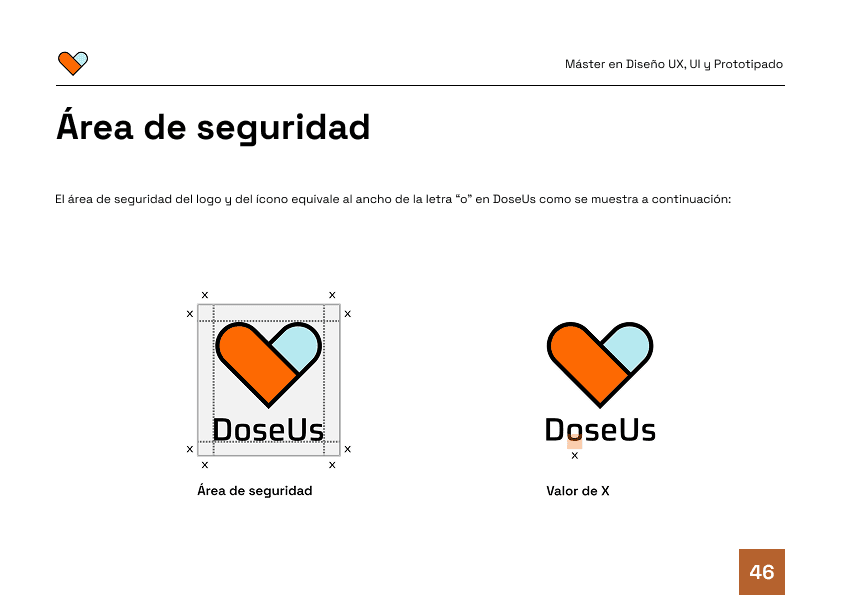 Máster en Diseño UX, UI y Prototipado

Área de seguridad

El área de seguridad del logo y del ícono equivale al ancho de la letra "o" en DoseUs como se muestra a continuación:

x
x
x
x
DoseUs
x
x
x
x

Área de seguridad

DoseUs
x

Valor de X

46